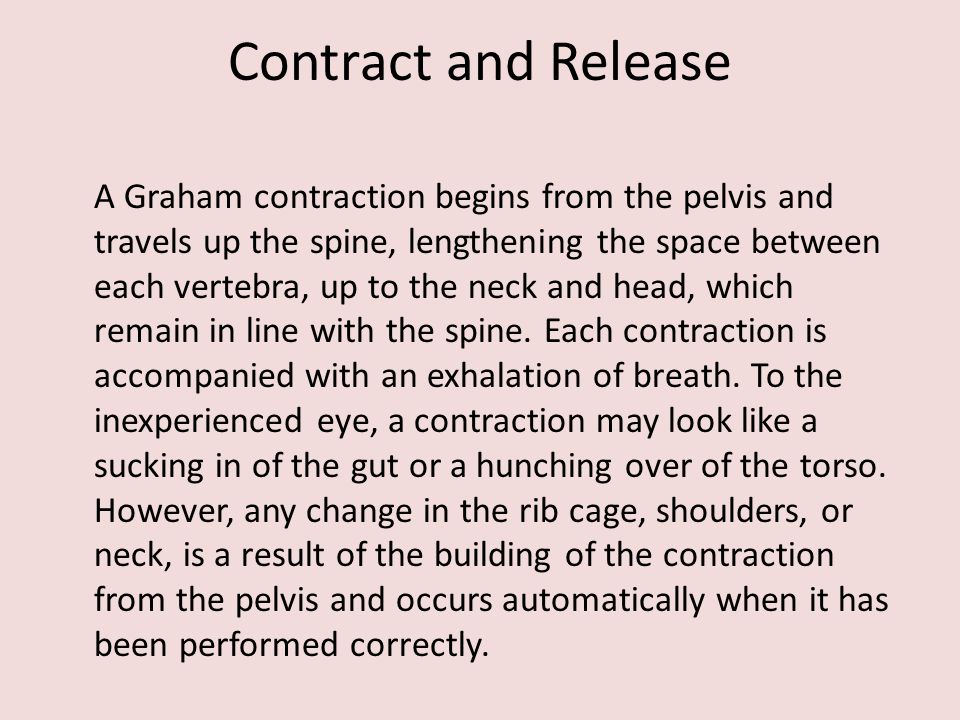 Contract and Release

A Graham contraction begins from the pelvis and travels up the spine, lengthening the space between each vertebra, up to the neck and head, which remain in line with the spine. Each contraction is accompanied with an exhalation of breath. To the inexperienced eye, a contraction may look like a sucking in of the gut or a hunching over of the torso. However, any change in the rib cage, shoulders, or neck, is a result of the building of the contraction from the pelvis and occurs automatically when it has been performed correctly.